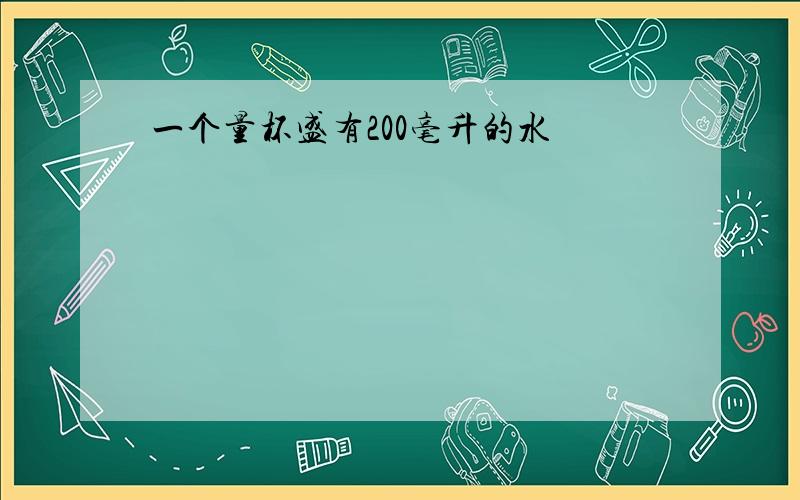 一个量杯盛有200毫升的水